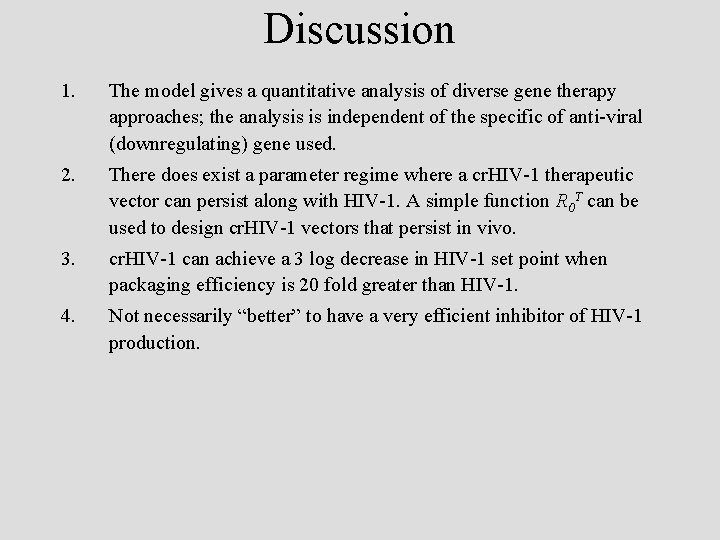 Discussion

1. The model gives a quantitative analysis of diverse gene therapy approaches; the analysis is independent of the specific of anti-viral (downregulating) gene used.

2. There does exist a parameter regime where a crHIV-1 therapeutic vector can persist along with HIV-1. A simple function $R_0^T$ can be used to design crHIV-1 vectors that persist in vivo.

3. crHIV-1 can achieve a 3 log decrease in HIV-1 set point when packaging efficiency is 20 fold greater than HIV-1.

4. Not necessarily “better” to have a very efficient inhibitor of HIV-1 production.